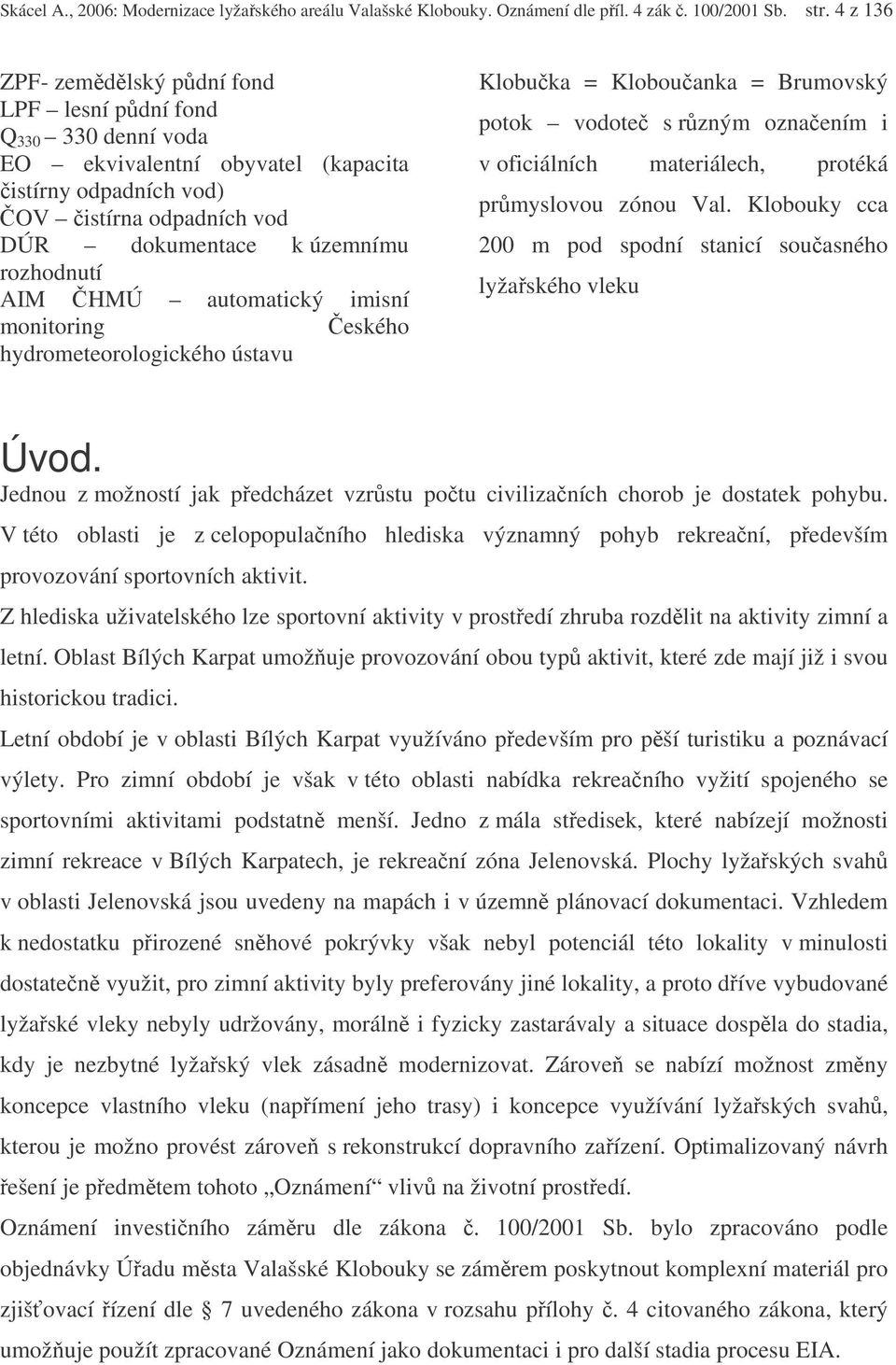 Skácel A., 2006: Modernizace lyžařského areálu Valašské Klobouky. Oznámení dle příl. 4 zák č. 100/2001 Sb. str. 4 z 136

ZPF- zemědělský půdní fond
LPF – lesní půdní fond
$Q_{330}$ – 330 denní voda
EO – ekvivalentní obyvatel (kapacita čistírny odpadních vod)
ČOV – čistírna odpadních vod
DÚR – dokumentace k územnímu rozhodnutí
AIM ČHMÚ – automatický imisní monitoring Českého hydrometeorologického ústavu

Klobučka = Kloboučanka = Brumovský potok – vodoteč s různým označením i v oficiálních materiálech, protéká průmyslovou zónou Val. Klobouky cca 200 m pod spodní stanicí současného lyžařského vleku

Úvod.
Jednou z možností jak předcházet vzrůstu počtu civilizačních chorob je dostatek pohybu. V této oblasti je z celopopulačního hlediska významný pohyb rekreační, především provozování sportovních aktivit.
Z hlediska uživatelského lze sportovní aktivity v prostředí zhruba rozdělit na aktivity zimní a letní. Oblast Bílých Karpat umožňuje provozování obou typů aktivit, které zde mají již i svou historickou tradici.
Letní období je v oblasti Bílých Karpat využíváno především pro pěší turistiku a poznávací výlety. Pro zimní období je však v této oblasti nabídka rekreačního vyžití spojeného se sportovními aktivitami podstatně menší. Jedno z mála středisek, které nabízejí možnosti zimní rekreace v Bílých Karpatech, je rekreační zóna Jelenovská. Plochy lyžařských svahů v oblasti Jelenovská jsou uvedeny na mapách i v územně plánovací dokumentaci. Vzhledem k nedostatku přirozené sněhové pokrývky však nebyl potenciál této lokality v minulosti dostatečně využit, pro zimní aktivity byly preferovány jiné lokality, a proto dříve vybudované lyžařské vleky nebyly udržovány, morálně i fyzicky zastarávaly a situace dospěla do stadia, kdy je nezbytné lyžařský vlek zásadně modernizovat. Zároveň se nabízí možnost změny koncepce vlastního vleku (napřímení jeho trasy) i koncepce využívání lyžařských svahů, kterou je možno provést zároveň s rekonstrukcí dopravního zařízení. Optimalizovaný návrh řešení je předmětem tohoto „Oznámení“ vlivů na životní prostředí.
Oznámení investičního záměru dle zákona č. 100/2001 Sb. bylo zpracováno podle objednávky Úřadu města Valašské Klobouky se záměrem poskytnout komplexní materiál pro zjišťovací řízení dle § 7 uvedeného zákona v rozsahu přílohy č. 4 citovaného zákona, který umožňuje použít zpracované Oznámení jako dokumentaci i pro další stadia procesu EIA.